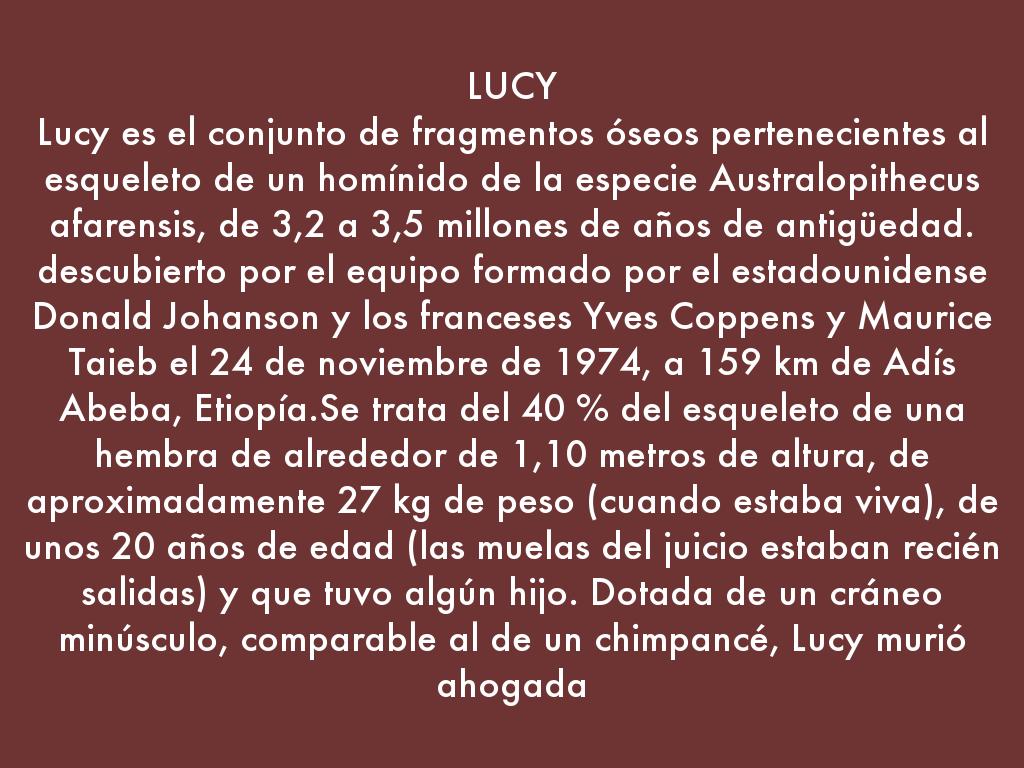 LUCY

Lucy es el conjunto de fragmentos óseos pertenecientes al esqueleto de un homínido de la especie Australopithecus afarensis, de 3,2 a 3,5 millones de años de antigüedad. descubierto por el equipo formado por el estadounidense Donald Johanson y los franceses Yves Coppens y Maurice Taieb el 24 de noviembre de 1974, a 159 km de Adís Abeba, Etiopía.Se trata del 40 % del esqueleto de una hembra de alrededor de 1,10 metros de altura, de aproximadamente 27 kg de peso (cuando estaba viva), de unos 20 años de edad (las muelas del juicio estaban recién salidas) y que tuvo algún hijo. Dotada de un cráneo minúsculo, comparable al de un chimpancé, Lucy murió ahogada